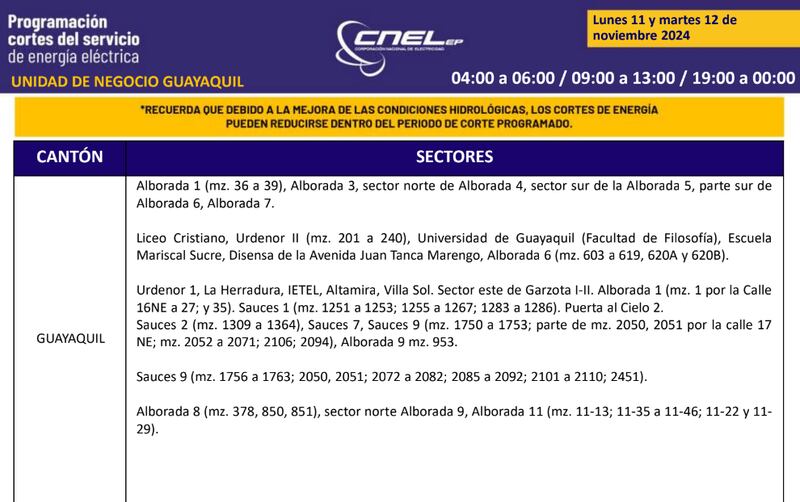 Programación cortes del servicio de energía eléctrica

UNIDAD DE NEGOCIO GUAYAQUIL

CNEL EP
CORPORACIÓN NACIONAL DE ELECTRICIDAD

Lunes 11 y martes 12 de noviembre 2024

04:00 a 06:00 / 09:00 a 13:00 / 19:00 a 00:00

*RECUERDA QUE DEBIDO A LA MEJORA DE LAS CONDICIONES HIDROLÓGICAS, LOS CORTES DE ENERGÍA PUEDEN REDUCIRSE DENTRO DEL PERIODO DE CORTE PROGRAMADO.

| CANTÓN | SECTORES |
|---|---|
| GUAYAQUIL | Alborada 1 (mz. 36 a 39), Alborada 3, sector norte de Alborada 4, sector sur de la Alborada 5, parte sur de Alborada 6, Alborada 7.<br><br>Liceo Cristiano, Urdenor II (mz. 201 a 240), Universidad de Guayaquil (Facultad de Filosofía), Escuela Mariscal Sucre, Disensa de la Avenida Juan Tanca Marengo, Alborada 6 (mz. 603 a 619, 620A y 620B).<br><br>Urdenor 1, La Herradura, IETEL, Altamira, Villa Sol. Sector este de Garzota I-II. Alborada 1 (mz. 1 por la Calle 16NE a 27; y 35). Sauces 1 (mz. 1251 a 1253; 1255 a 1267; 1283 a 1286). Puerta al Cielo 2.<br>Sauces 2 (mz. 1309 a 1364), Sauces 7, Sauces 9 (mz. 1750 a 1753; parte de mz. 2050, 2051 por la calle 17 NE; mz. 2052 a 2071; 2106; 2094), Alborada 9 mz. 953.<br><br>Sauces 9 (mz. 1756 a 1763; 2050, 2051; 2072 a 2082; 2085 a 2092; 2101 a 2110; 2451).<br><br>Alborada 8 (mz. 378, 850, 851), sector norte Alborada 9, Alborada 11 (mz. 11-13; 11-35 a 11-46; 11-22 y 11-29). |